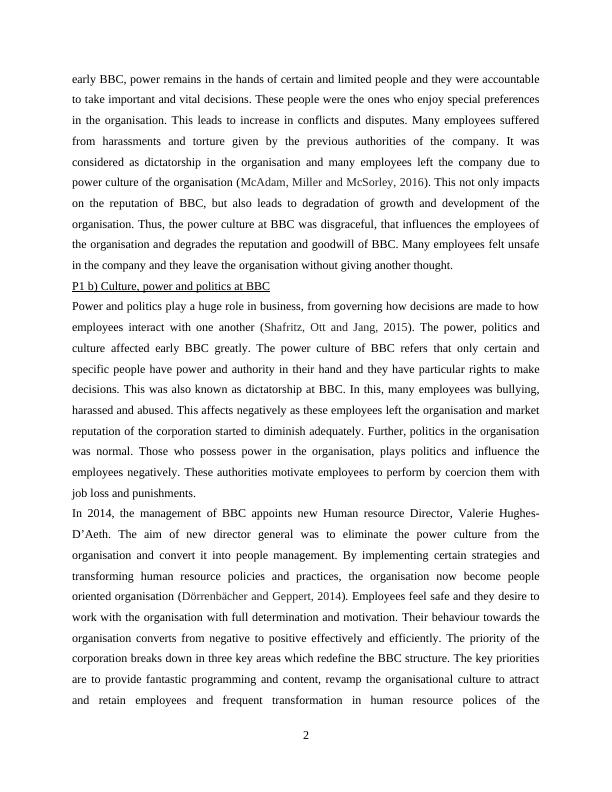 early BBC, power remains in the hands of certain and limited people and they were accountable to take important and vital decisions. These people were the ones who enjoy special preferences in the organisation. This leads to increase in conflicts and disputes. Many employees suffered from harassments and torture given by the previous authorities of the company. It was considered as dictatorship in the organisation and many employees left the company due to power culture of the organisation (McAdam, Miller and McSorley, 2016). This not only impacts on the reputation of BBC, but also leads to degradation of growth and development of the organisation. Thus, the power culture at BBC was disgraceful, that influences the employees of the organisation and degrades the reputation and goodwill of BBC. Many employees felt unsafe in the company and they leave the organisation without giving another thought.

P1 b) Culture, power and politics at BBC

Power and politics play a huge role in business, from governing how decisions are made to how employees interact with one another (Shafritz, Ott and Jang, 2015). The power, politics and culture affected early BBC greatly. The power culture of BBC refers that only certain and specific people have power and authority in their hand and they have particular rights to make decisions. This was also known as dictatorship at BBC. In this, many employees was bullying, harassed and abused. This affects negatively as these employees left the organisation and market reputation of the corporation started to diminish adequately. Further, politics in the organisation was normal. Those who possess power in the organisation, plays politics and influence the employees negatively. These authorities motivate employees to perform by coercion them with job loss and punishments.

In 2014, the management of BBC appoints new Human resource Director, Valerie Hughes-D'Aeth. The aim of new director general was to eliminate the power culture from the organisation and convert it into people management. By implementing certain strategies and transforming human resource policies and practices, the organisation now become people oriented organisation (Dörrenbächer and Geppert, 2014). Employees feel safe and they desire to work with the organisation with full determination and motivation. Their behaviour towards the organisation converts from negative to positive effectively and efficiently. The priority of the corporation breaks down in three key areas which redefine the BBC structure. The key priorities are to provide fantastic programming and content, revamp the organisational culture to attract and retain employees and frequent transformation in human resource polices of the

2